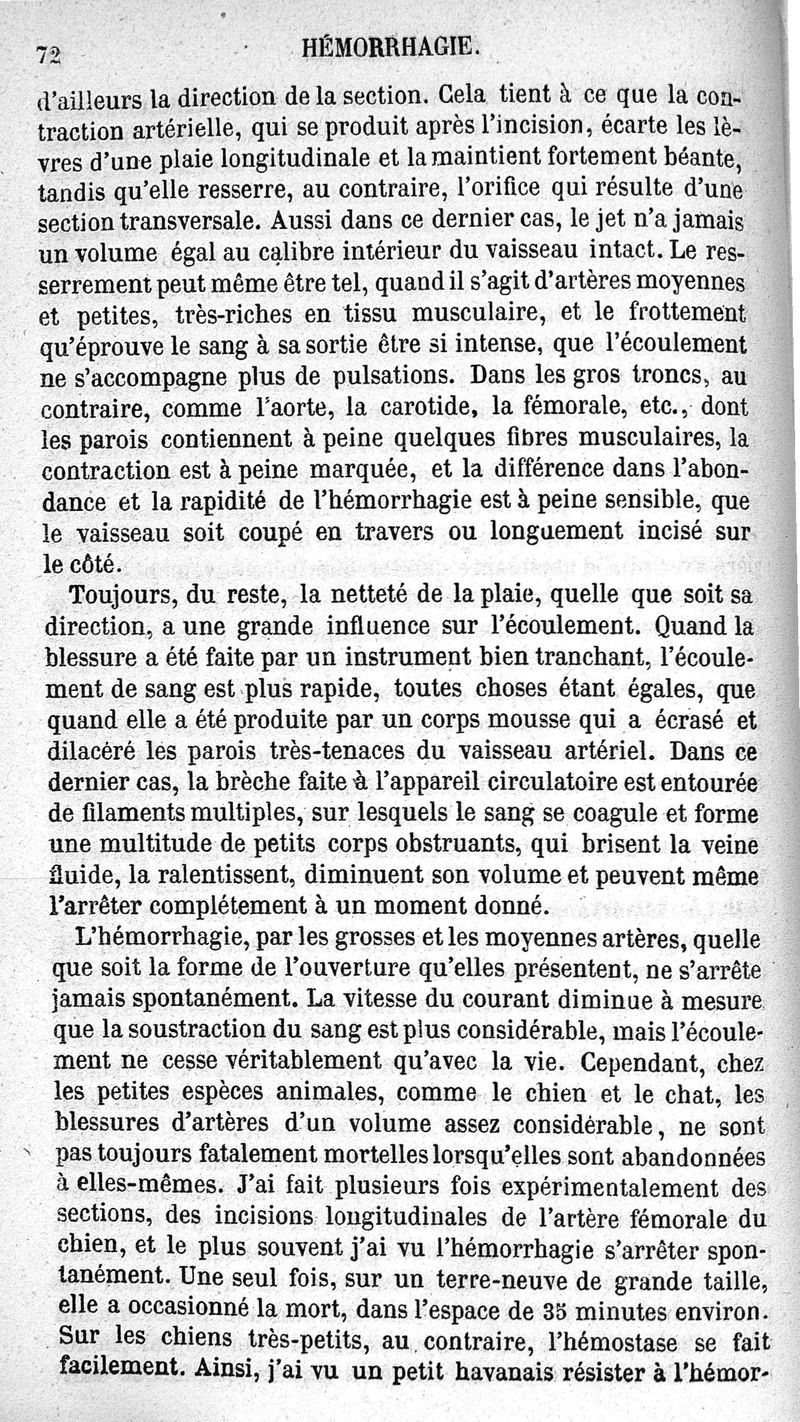 72 HÉMORRHAGIE.

d'ailleurs la direction de la section. Cela tient à ce que la contraction artérielle, qui se produit après l'incision, écarte les lèvres d'une plaie longitudinale et la maintient fortement béante, tandis qu'elle resserre, au contraire, l'orifice qui résulte d'une section transversale. Aussi dans ce dernier cas, le jet n'a jamais un volume égal au calibre intérieur du vaisseau intact. Le resserrement peut même être tel, quand il s'agit d'artères moyennes et petites, très-riches en tissu musculaire, et le frottement qu'éprouve le sang à sa sortie être si intense, que l'écoulement ne s'accompagne plus de pulsations. Dans les gros troncs, au contraire, comme l'aorte, la carotide, la fémorale, etc., dont les parois contiennent à peine quelques fibres musculaires, la contraction est à peine marquée, et la différence dans l'abondance et la rapidité de l'hémorrhagie est à peine sensible, que le vaisseau soit coupé en travers ou longuement incisé sur le côté.

Toujours, du reste, la netteté de la plaie, quelle que soit sa direction, a une grande influence sur l'écoulement. Quand la blessure a été faite par un instrument bien tranchant, l'écoulement de sang est plus rapide, toutes choses étant égales, que quand elle a été produite par un corps mousse qui a écrasé et dilacéré les parois très-tenaces du vaisseau artériel. Dans ce dernier cas, la brèche faite à l'appareil circulatoire est entourée de filaments multiples, sur lesquels le sang se coagule et forme une multitude de petits corps obstruants, qui brisent la veine fluide, la ralentissent, diminuent son volume et peuvent même l'arrêter complétement à un moment donné.

L'hémorrhagie, par les grosses et les moyennes artères, quelle que soit la forme de l'ouverture qu'elles présentent, ne s'arrête jamais spontanément. La vitesse du courant diminue à mesure que la soustraction du sang est plus considérable, mais l'écoulement ne cesse véritablement qu'avec la vie. Cependant, chez les petites espèces animales, comme le chien et le chat, les blessures d'artères d'un volume assez considérable, ne sont pas toujours fatalement mortelles lorsqu'elles sont abandonnées à elles-mêmes. J'ai fait plusieurs fois expérimentalement des sections, des incisions longitudinales de l'artère fémorale du chien, et le plus souvent j'ai vu l'hémorrhagie s'arrêter spontanément. Une seul fois, sur un terre-neuve de grande taille, elle a occasionné la mort, dans l'espace de 35 minutes environ. Sur les chiens très-petits, au contraire, l'hémostase se fait facilement. Ainsi, j'ai vu un petit havanais résister à l'hémor-